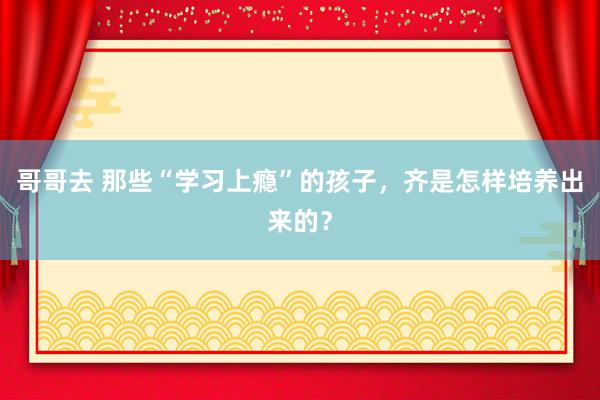 哥哥去 那些“学习上瘾”的孩子，齐是怎样培养出来的？